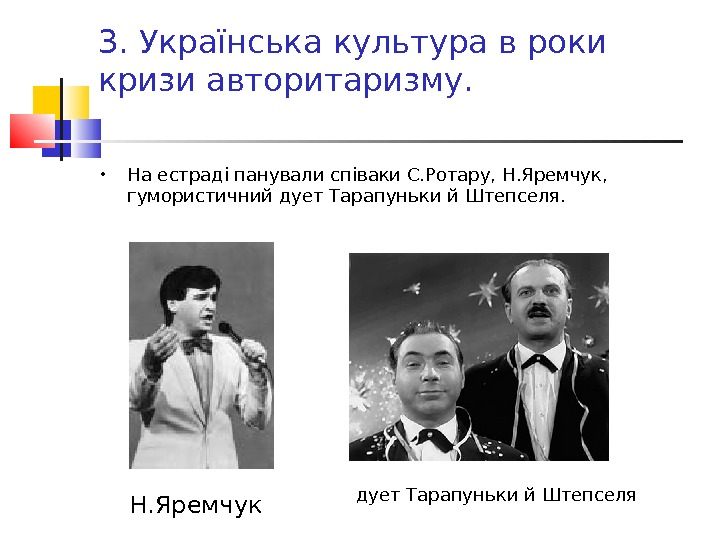 3. Українська культура в роки кризи авторитаризму.

• На естраді панували співаки С.Ротару, Н.Яремчук, гумористичний дует Тарапуньки й Штепселя.

Н.Яремчук

дует Тарапуньки й Штепселя